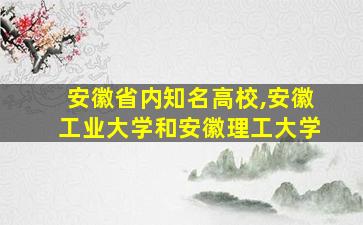 安徽省内知名高校,安徽工业大学和安徽理工大学